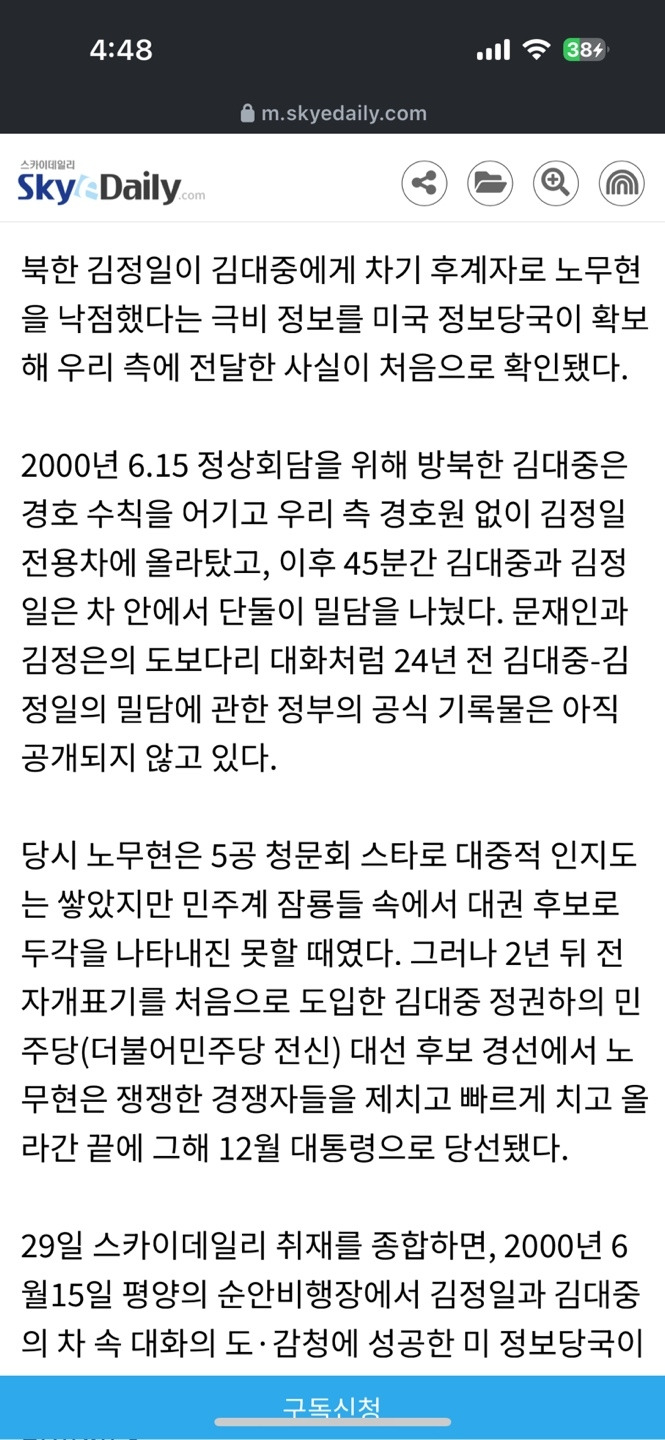 4:48

38

m.skyedaily.com

스카이데일리
SkyeDaily.com

북한 김정일이 김대중에게 차기 후계자로 노무현을 낙점했다는 극비 정보를 미국 정보당국이 확보해 우리 측에 전달한 사실이 처음으로 확인됐다.

2000년 6.15 정상회담을 위해 방북한 김대중은 경호 수칙을 어기고 우리 측 경호원 없이 김정일 전용차에 올라탔고, 이후 45분간 김대중과 김정일은 차 안에서 단둘이 밀담을 나눴다. 문재인과 김정은의 도보다리 대화처럼 24년 전 김대중-김정일의 밀담에 관한 정부의 공식 기록물은 아직 공개되지 않고 있다.

당시 노무현은 5공 청문회 스타로 대중적 인지도는 쌓았지만 민주계 잠룡들 속에서 대권 후보로 두각을 나타내진 못할 때였다. 그러나 2년 뒤 전자개표기를 처음으로 도입한 김대중 정권하의 민주당(더불어민주당 전신) 대선 후보 경선에서 노무현은 쟁쟁한 경쟁자들을 제치고 빠르게 치고 올라간 끝에 그해 12월 대통령으로 당선됐다.

29일 스카이데일리 취재를 종합하면, 2000년 6월15일 평양의 순안비행장에서 김정일과 김대중의 차 속 대화의 도·감청에 성공한 미 정보당국이

구독신청